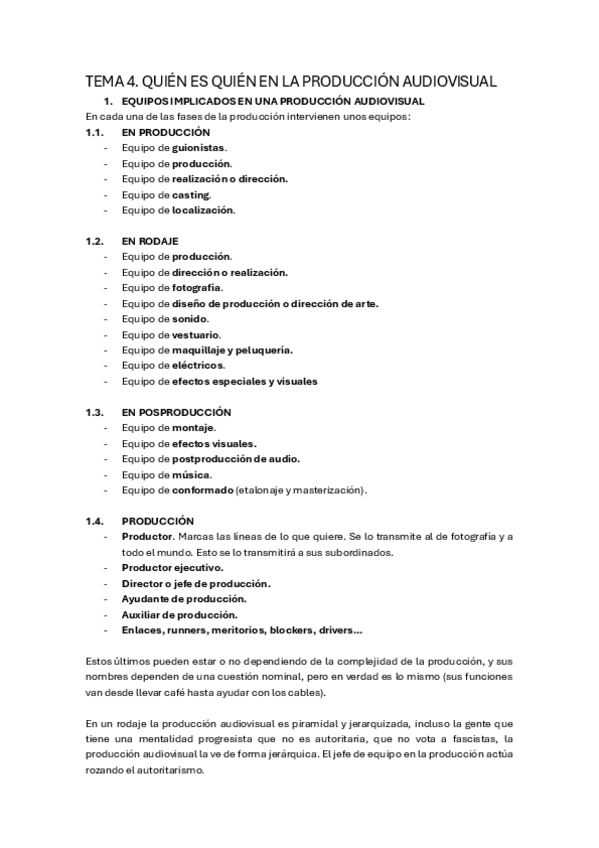 TEMA 4. QUIÉN ES QUIÉN EN LA PRODUCCIÓN AUDIOVISUAL

1. EQUIPOS IMPLICADOS EN UNA PRODUCCIÓN AUDIOVISUAL

En cada una de las fases de la producción intervienen unos equipos:

1.1. EN PRODUCCIÓN
- Equipo de guionistas.
- Equipo de producción.
- Equipo de realización o dirección.
- Equipo de casting.
- Equipo de localización.

1.2. EN RODAJE
- Equipo de producción.
- Equipo de dirección o realización.
- Equipo de fotografía.
- Equipo de diseño de producción o dirección de arte.
- Equipo de sonido.
- Equipo de vestuario.
- Equipo de maquillaje y peluquería.
- Equipo de eléctricos.
- Equipo de efectos especiales y visuales

1.3. EN POSPRODUCCIÓN
- Equipo de montaje.
- Equipo de efectos visuales.
- Equipo de postproducción de audio.
- Equipo de música.
- Equipo de conformado (etalonaje y masterización).

1.4. PRODUCCIÓN
- Productor. Marcas las líneas de lo que quiere. Se lo transmite al de fotografía y a todo el mundo. Esto se lo transmitirá a sus subordinados.
- Productor ejecutivo.
- Director o jefe de producción.
- Ayudante de producción.
- Auxiliar de producción.
- Enlaces, runners, meritorios, blockers, drivers…

Estos últimos pueden estar o no dependiendo de la complejidad de la producción, y sus nombres dependen de una cuestión nominal, pero en verdad es lo mismo (sus funciones van desde llevar café hasta ayudar con los cables).

En un rodaje la producción audiovisual es piramidal y jerarquizada, incluso la gente que tiene una mentalidad progresista que no es autoritaria, que no vota a fascistas, la producción audiovisual la ve de forma jerárquica. El jefe de equipo en la producción actúa rozando el autoritarismo.